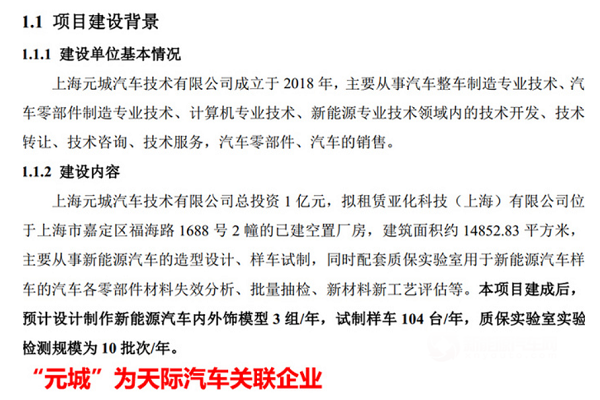 1.1 项目建设背景

1.1.1 建设单位基本情况

上海元城汽车技术有限公司成立于 2018 年，主要从事汽车整车制造专业技术、汽车零部件制造专业技术、计算机专业技术、新能源专业技术领域内的技术开发、技术转让、技术咨询、技术服务，汽车零部件、汽车的销售。

1.1.2 建设内容

上海元城汽车技术有限公司总投资 1 亿元，拟租赁亚化科技（上海）有限公司位于上海市嘉定区福海路 1688 号 2 幢的已建空置厂房，建筑面积约 14852.83 平方米，主要从事新能源汽车的造型设计、样车试制，同时配套质保实验室用于新能源汽车样车的汽车各零部件材料失效分析、批量抽检、新材料新工艺评估等。本项目建成后，预计设计制作新能源汽车内外饰模型 3 组/年，试制样车 104 台/年，质保实验室实验检测规模为 10 批次/年。

“元城”为天际汽车关联企业